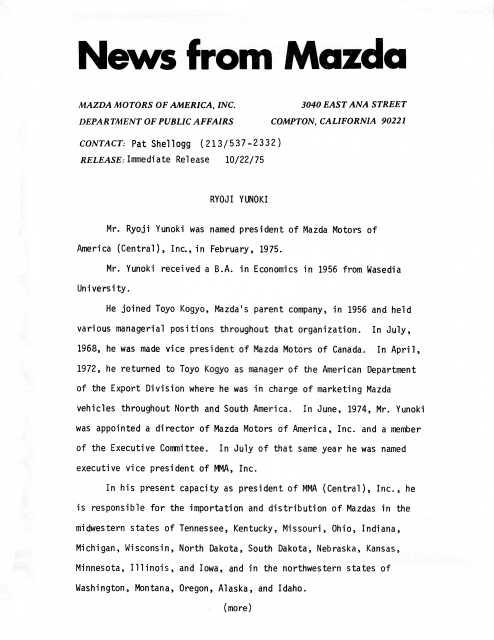 News from Mazda

MAZDA MOTORS OF AMERICA, INC.
DEPARTMENT OF PUBLIC AFFAIRS

3040 EAST ANA STREET
COMPTON, CALIFORNIA 90221

CONTACT: Pat Shellogg (213/537-2332)
RELEASE: Immediate Release 10/22/75

RYOJI YUNOKI

Mr. Ryoji Yunoki was named president of Mazda Motors of America (Central), Inc., in February, 1975.

Mr. Yunoki received a B.A. in Economics in 1956 from Wasedia University.

He joined Toyo Kogyo, Mazda's parent company, in 1956 and held various managerial positions throughout that organization. In July, 1968, he was made vice president of Mazda Motors of Canada. In April, 1972, he returned to Toyo Kogyo as manager of the American Department of the Export Division where he was in charge of marketing Mazda vehicles throughout North and South America. In June, 1974, Mr. Yunoki was appointed a director of Mazda Motors of America, Inc. and a member of the Executive Committee. In July of that same year he was named executive vice president of MMA, Inc.

In his present capacity as president of MMA (Central), Inc., he is responsible for the importation and distribution of Mazdas in the midwestern states of Tennessee, Kentucky, Missouri, Ohio, Indiana, Michigan, Wisconsin, North Dakota, South Dakota, Nebraska, Kansas, Minnesota, Illinois, and Iowa, and in the northwestern states of Washington, Montana, Oregon, Alaska, and Idaho.

(more)